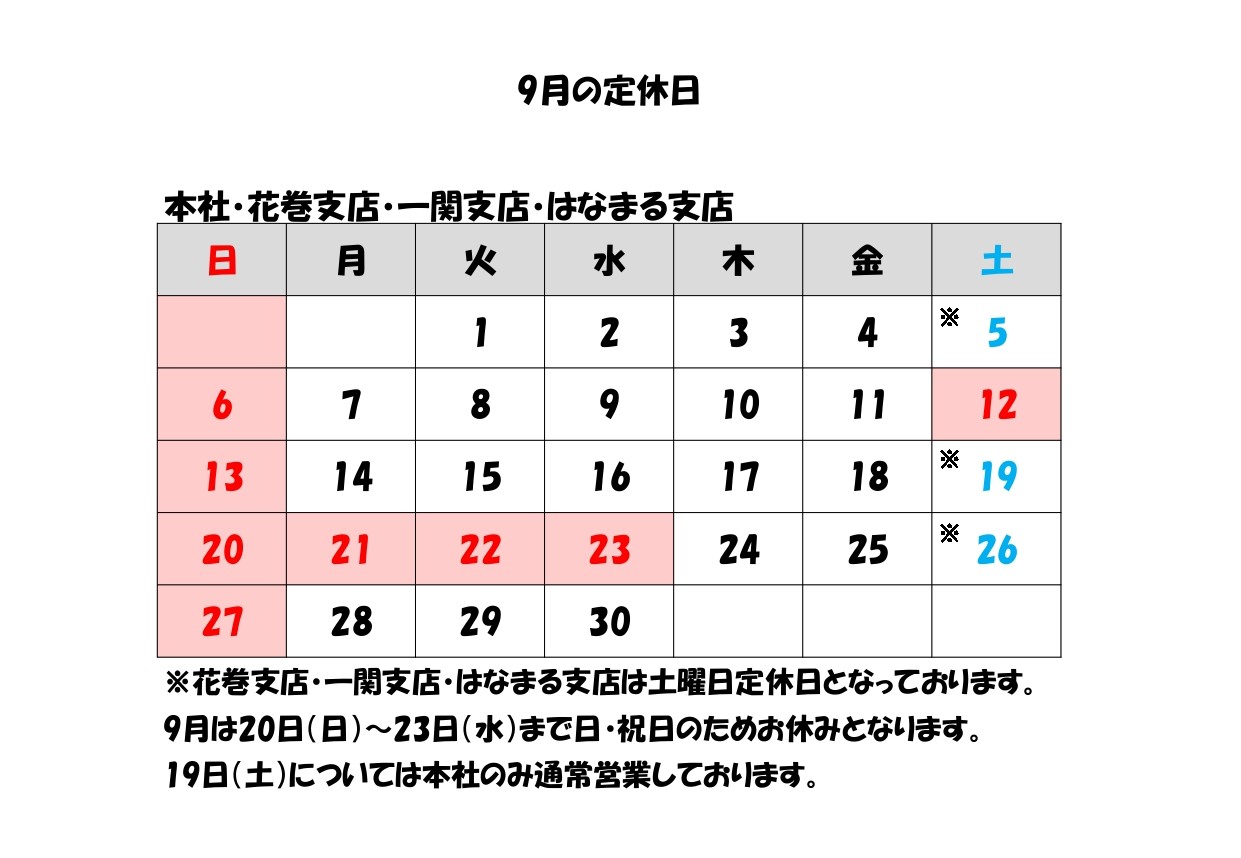 9月の定休日

本社・花巻支店・一関支店・はなまる支店

| 日 | 月 | 火 | 水 | 木 | 金 | 土 |
|---|---|---|---|---|---|---|
| | | 1 | 2 | 3 | 4 | ※ 5 |
| 6 | 7 | 8 | 9 | 10 | 11 | 12 |
| 13 | 14 | 15 | 16 | 17 | 18 | ※ 19 |
| 20 | 21 | 22 | 23 | 24 | 25 | ※ 26 |
| 27 | 28 | 29 | 30 | | | |

※花巻支店・一関支店・はなまる支店は土曜日定休日となっております。

9月は20日(日)～23日(水)まで日・祝日のためお休みとなります。

19日(土)については本社のみ通常営業しております。